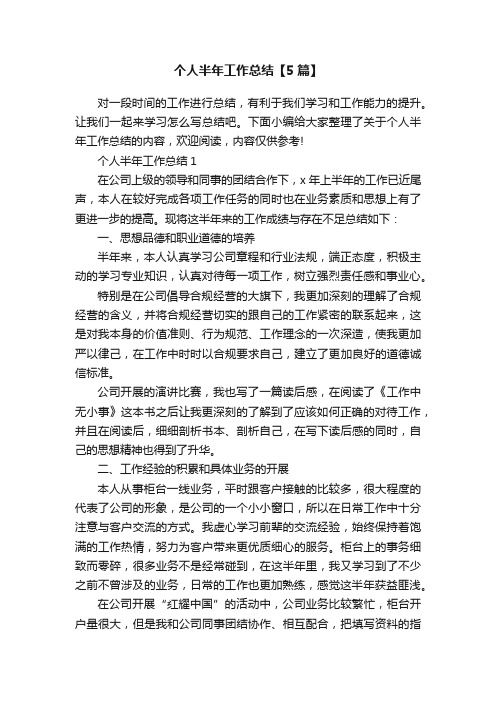 个人半年工作总结【5篇】

对一段时间的工作进行总结，有利于我们学习和工作能力的提升。让我们一起来学习怎么写总结吧。下面小编给大家整理了关于个人半年工作总结的内容，欢迎阅读，内容仅供参考!

个人半年工作总结1

在公司上级的领导和同事的团结合作下，x年上半年的工作已近尾声，本人在较好完成各项工作任务的同时也在业务素质和思想上有了更进一步的提高。现将这半年来的工作成绩与存在不足总结如下：

一、思想品德和职业道德的培养

半年来，本人认真学习公司章程和行业法规，端正态度，积极主动的学习专业知识，认真对待每一项工作，树立强烈责任感和事业心。

特别是在公司倡导合规经营的大旗下，我更加深刻的理解了合规经营的含义，并将合规经营切实的跟自己的工作紧密的联系起来，这是对我本身的价值准则、行为规范、工作理念的一次深造，使我更加严以律己，在工作中时时以合规要求自己，建立了更加良好的道德诚信标准。

公司开展的演讲比赛，我也写了一篇读后感，在阅读了《工作中无小事》这本书之后让我更深刻的了解到了应该如何正确的对待工作，并且在阅读后，细细剖析书本、剖析自己，在写下读后感的同时，自己的思想精神也得到了升华。

二、工作经验的积累和具体业务的开展

本人从事柜台一线业务，平时跟客户接触的比较多，很大程度的代表了公司的形象，是公司的一个小小窗口，所以在日常工作中十分注意与客户交流的方式。我虚心学习前辈的交流经验，始终保持着饱满的工作热情，努力为客户带来更优质细心的服务。柜台上的事务细致而零碎，很多业务不是经常碰到，在这半年里，我又学习到了不少之前不曾涉及的业务，日常的工作也更加熟练，感觉这半年获益匪浅。

在公司开展“红耀中国”的活动中，公司业务比较繁忙，柜台开户量很大，但是我和公司同事团结协作、相互配合，把填写资料的指